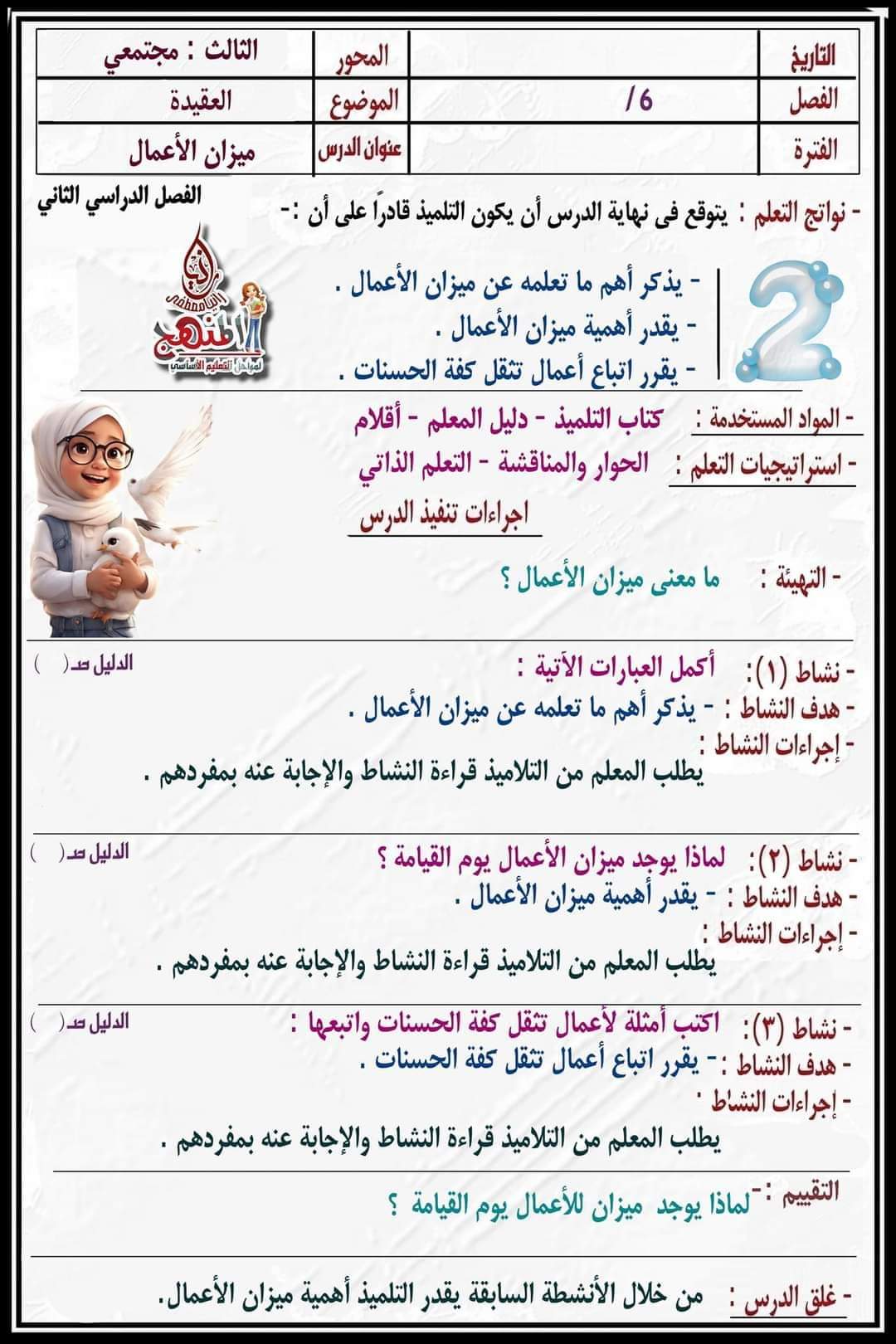 | التاريخ | | المحور | الثالث : مجتمعي |
|---|---|---|---|
| الفصل | 6/ | الموضوع | العقيدة |
| الفترة | | عنوان الدرس | ميزان الأعمال |

الفصل الدراسي الثاني

- نواتج التعلم : يتوقع فى نهاية الدرس أن يكون التلميذ قادراً على أن :-

2

- يذكر أهم ما تعلمه عن ميزان الأعمال .
- يقدر أهمية ميزان الأعمال .
- يقرر اتباع أعمال تثقل كفة الحسنات .

المنهج لمراحل التعليم الأساسي

- المواد المستخدمة : كتاب التلميذ - دليل المعلم - أقلام

- استراتيجيات التعلم : الحوار والمناقشة - التعلم الذاتي

اجراءات تنفيذ الدرس

- التهيئة : ما معنى ميزان الأعمال ؟

- نشاط (١): أكمل العبارات الآتية : الدليل صـ( )
- هدف النشاط : - يذكر أهم ما تعلمه عن ميزان الأعمال .
- إجراءات النشاط :
يطلب المعلم من التلاميذ قراءة النشاط والإجابة عنه بمفردهم .

- نشاط (٢): لماذا يوجد ميزان الأعمال يوم القيامة ؟ الدليل صـ( )
- هدف النشاط : - يقدر أهمية ميزان الأعمال .
- إجراءات النشاط :
يطلب المعلم من التلاميذ قراءة النشاط والإجابة عنه بمفردهم .

- نشاط (٣): اكتب أمثلة لأعمال تثقل كفة الحسنات واتبعها : الدليل صـ( )
- هدف النشاط :- يقرر اتباع أعمال تثقل كفة الحسنات .
- إجراءات النشاط :
يطلب المعلم من التلاميذ قراءة النشاط والإجابة عنه بمفردهم .

التقييم :- لماذا يوجد ميزان للأعمال يوم القيامة ؟

- غلق الدرس : من خلال الأنشطة السابقة يقدر التلميذ أهمية ميزان الأعمال.